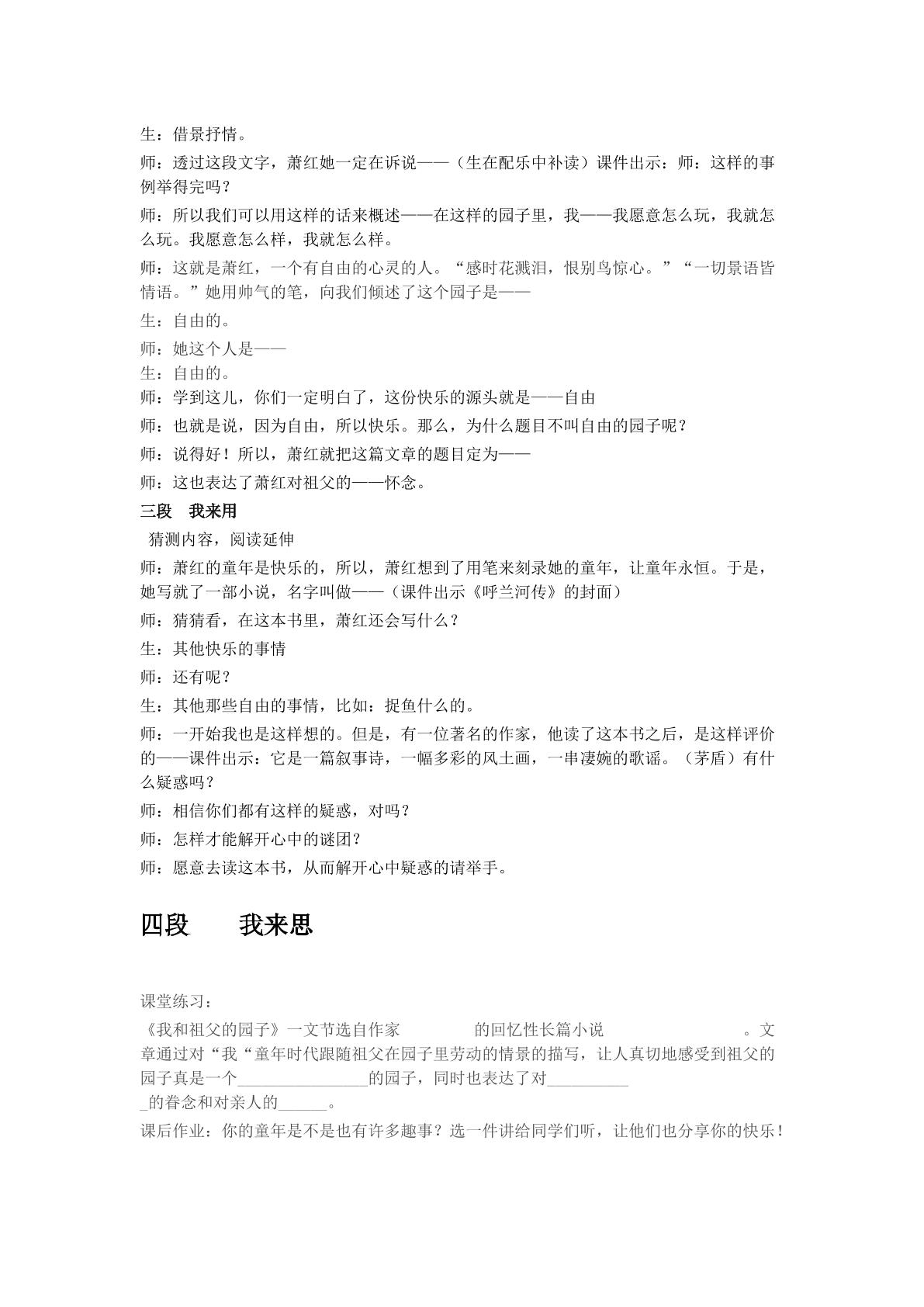 生：借景抒情。

师：透过这段文字，萧红她一定在诉说——（生在配乐中补读）课件出示：师：这样的事例举得完吗？

师：所以我们可以用这样的话来概述——在这样的园子里，我——我愿意怎么玩，我就怎么玩。我愿意怎么样，我就怎么样。

师：这就是萧红，一个有自由的心灵的人。“感时花溅泪，恨别鸟惊心。”“一切景语皆情语。”她用帅气的笔，向我们倾述了这个园子是——

生：自由的。

师：她这个人是——

生：自由的。

师：学到这儿，你们一定明白了，这份快乐的源头就是——自由

师：也就是说，因为自由，所以快乐。那么，为什么题目不叫自由的园子呢？

师：说得好！所以，萧红就把这篇文章的题目定为——

师：这也表达了萧红对祖父的——怀念。

三段 我来用

猜测内容，阅读延伸

师：萧红的童年是快乐的，所以，萧红想到了用笔来刻录她的童年，让童年永恒。于是，她写就了一部小说，名字叫做——（课件出示《呼兰河传》的封面）

师：猜猜看，在这本书里，萧红还会写什么？

生：其他快乐的事情

师：还有呢？

生：其他那些自由的事情，比如：捉鱼什么的。

师：一开始我也是这样想的。但是，有一位著名的作家，他读了这本书之后，是这样评价的——课件出示：它是一篇叙事诗，一幅多彩的风土画，一串凄婉的歌谣。（茅盾）有什么疑惑吗？

师：相信你们都有这样的疑惑，对吗？

师：怎样才能解开心中的谜团？

师：愿意去读这本书，从而解开心中疑惑的请举手。

四段 我来思

课堂练习：

《我和祖父的园子》一文节选自作家____的回忆性长篇小说____。文章通过对“我“童年时代跟随祖父在园子里劳动的情景的描写，让人真切地感受到祖父的园子真是一个____的园子，同时也表达了对____的眷念和对亲人的____。

课后作业：你的童年是不是也有许多趣事？选一件讲给同学们听，让他们也分享你的快乐！